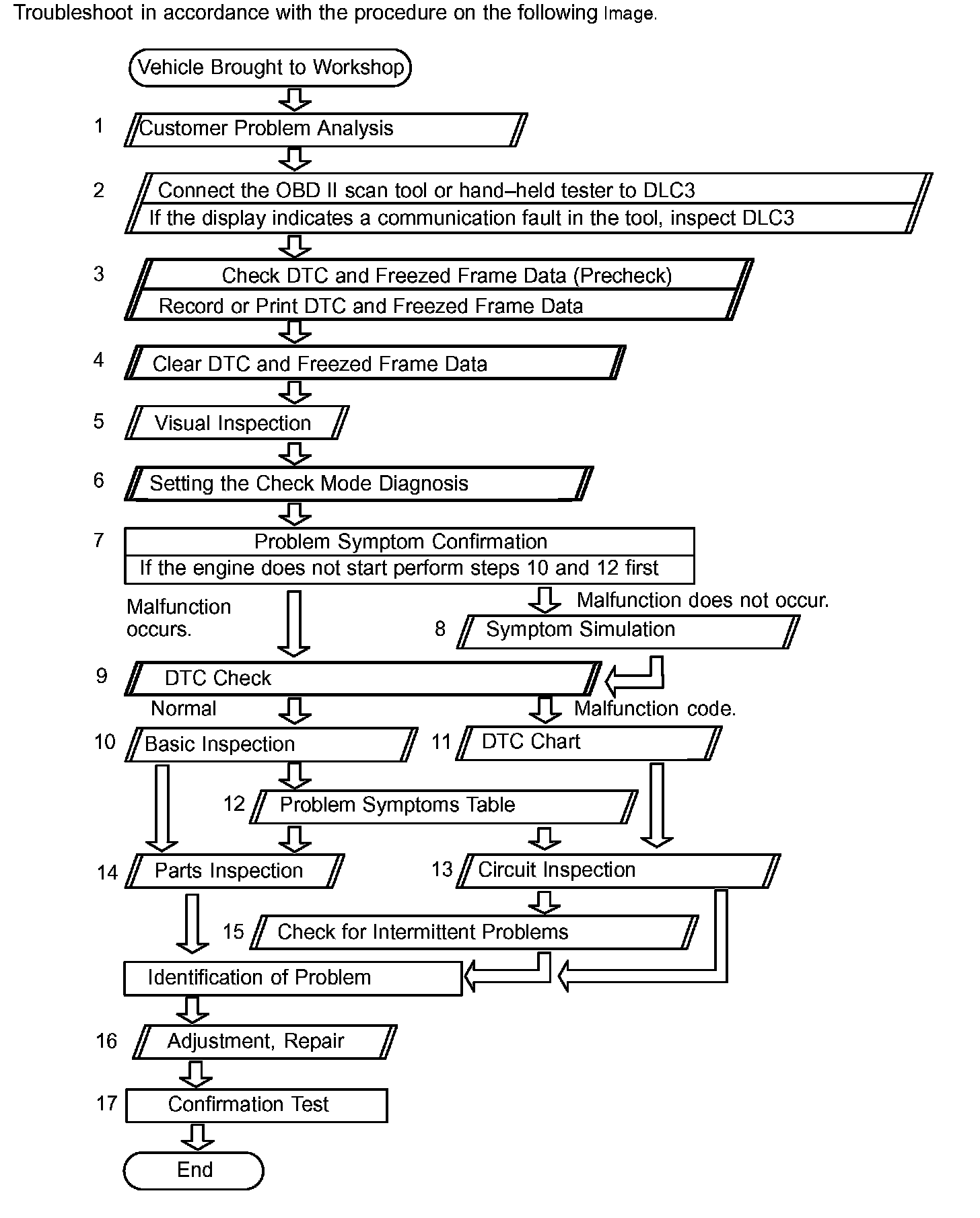 Troubleshoot in accordance with the procedure on the following Image.

Vehicle Brought to Workshop

1 Customer Problem Analysis

2 Connect the OBD II scan tool or hand–held tester to DLC3
If the display indicates a communication fault in the tool, inspect DLC3

3 Check DTC and Freezed Frame Data (Precheck)
Record or Print DTC and Freezed Frame Data

4 Clear DTC and Freezed Frame Data

5 Visual Inspection

6 Setting the Check Mode Diagnosis

7 Problem Symptom Confirmation
If the engine does not start perform steps 10 and 12 first

Malfunction occurs.

Malfunction does not occur.

8 Symptom Simulation

9 DTC Check

Normal

Malfunction code.

10 Basic Inspection

11 DTC Chart

12 Problem Symptoms Table

14 Parts Inspection

13 Circuit Inspection

15 Check for Intermittent Problems

Identification of Problem

16 Adjustment, Repair

17 Confirmation Test

End